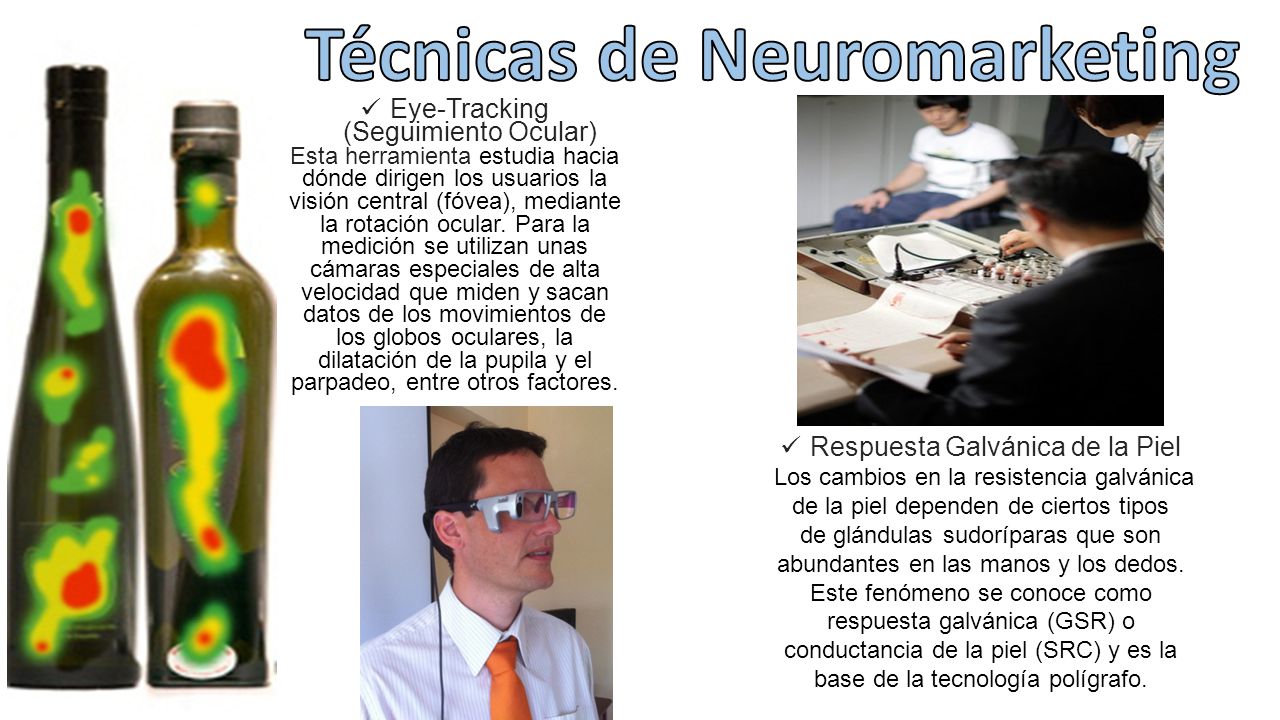 Técnicas de Neuromarketing

✓ Eye-Tracking (Seguimiento Ocular)
Esta herramienta estudia hacia dónde dirigen los usuarios la visión central (fóvea), mediante la rotación ocular. Para la medición se utilizan unas cámaras especiales de alta velocidad que miden y sacan datos de los movimientos de los globos oculares, la dilatación de la pupila y el parpadeo, entre otros factores.

✓ Respuesta Galvánica de la Piel
Los cambios en la resistencia galvánica de la piel dependen de ciertos tipos de glándulas sudoríparas que son abundantes en las manos y los dedos. Este fenómeno se conoce como respuesta galvánica (GSR) o conductancia de la piel (SRC) y es la base de la tecnología polígrafo.